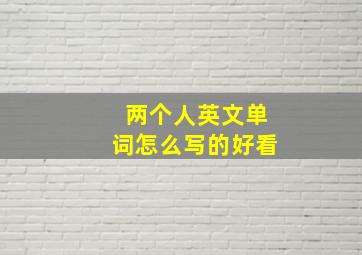 两个人英文单词怎么写的好看